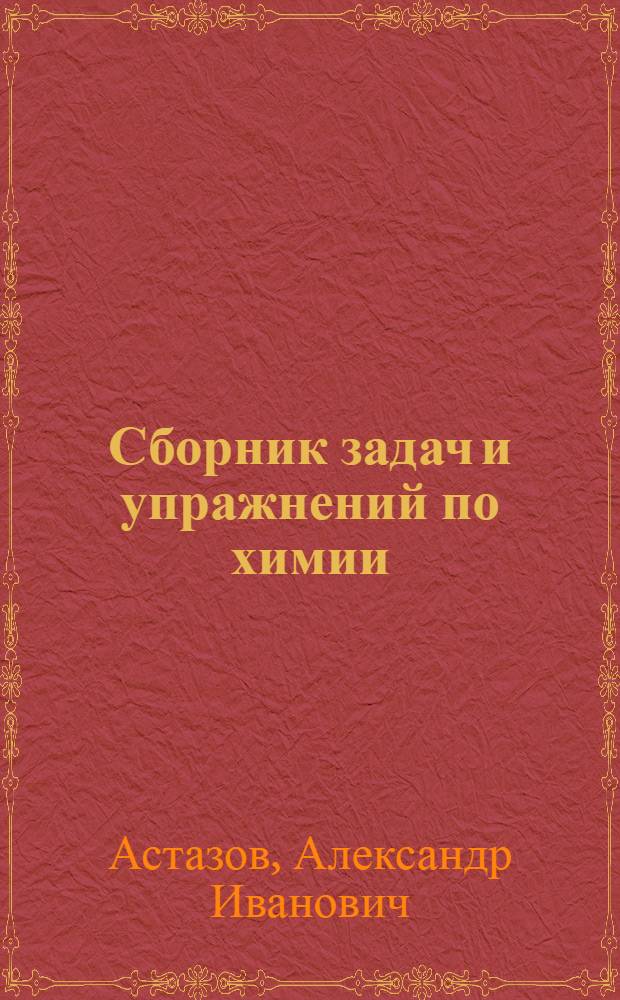 Сборник задач и упражнений по химии

Астазов, Александр Иванович